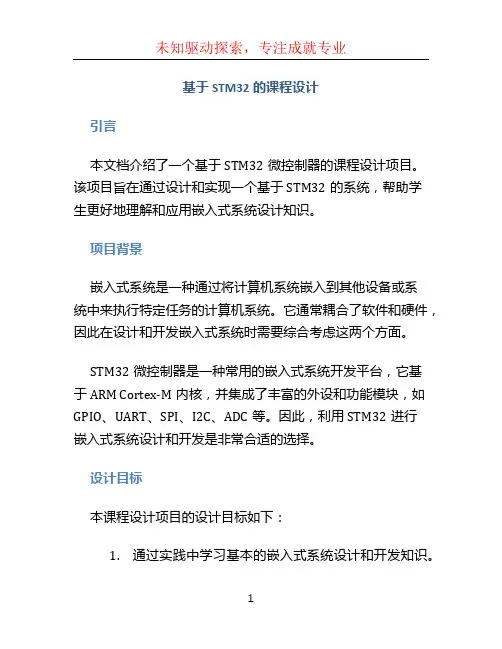 未知驱动探索，专注成就专业

基于 STM32 的课程设计

引言

本文档介绍了一个基于 STM32 微控制器的课程设计项目。该项目旨在通过设计和实现一个基于 STM32 的系统，帮助学生更好地理解和应用嵌入式系统设计知识。

项目背景

嵌入式系统是一种通过将计算机系统嵌入到其他设备或系统中来执行特定任务的计算机系统。它通常耦合了软件和硬件，因此在设计和开发嵌入式系统时需要综合考虑这两个方面。

STM32 微控制器是一种常用的嵌入式系统开发平台，它基于 ARM Cortex-M 内核，并集成了丰富的外设和功能模块，如 GPIO、UART、SPI、I2C、ADC 等。因此，利用 STM32 进行嵌入式系统设计和开发是非常合适的选择。

设计目标

本课程设计项目的设计目标如下：

1. 通过实践中学习基本的嵌入式系统设计和开发知识。

1